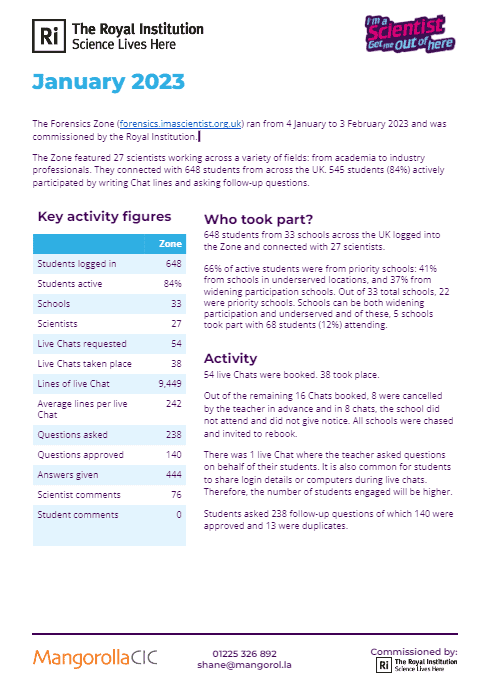 Ri The Royal Institution Science Lives Here

I'm a Scientist Get me out of here

January 2023

The Forensics Zone (forensics.imascientist.org.uk) ran from 4 January to 3 February 2023 and was commissioned by the Royal Institution.

The Zone featured 27 scientists working across a variety of fields: from academia to industry professionals. They connected with 648 students from across the UK. 545 students (84%) actively participated by writing Chat lines and asking follow-up questions.

Key activity figures

| | Zone |
|---|---|
| Students logged in | 648 |
| Students active | 84% |
| Schools | 33 |
| Scientists | 27 |
| Live Chats requested | 54 |
| Live Chats taken place | 38 |
| Lines of live Chat | 9,449 |
| Average lines per live Chat | 242 |
| Questions asked | 238 |
| Questions approved | 140 |
| Answers given | 444 |
| Scientist comments | 76 |
| Student comments | 0 |

Who took part?

648 students from 33 schools across the UK logged into the Zone and connected with 27 scientists.

66% of active students were from priority schools: 41% from schools in underserved locations, and 37% from widening participation schools. Out of 33 total schools, 22 were priority schools. Schools can be both widening participation and underserved and of these, 5 schools took part with 68 students (12%) attending.

Activity

54 live Chats were booked. 38 took place.

Out of the remaining 16 Chats booked, 8 were cancelled by the teacher in advance and in 8 chats, the school did not attend and did not give notice. All schools were chased and invited to rebook.

There was 1 live Chat where the teacher asked questions on behalf of their students. It is also common for students to share login details or computers during live chats. Therefore, the number of students engaged will be higher.

Students asked 238 follow-up questions of which 140 were approved and 13 were duplicates.

MangorollaCIC

01225 326 892
shane@mangorol.la

Commissioned by:
Ri The Royal Institution Science Lives Here